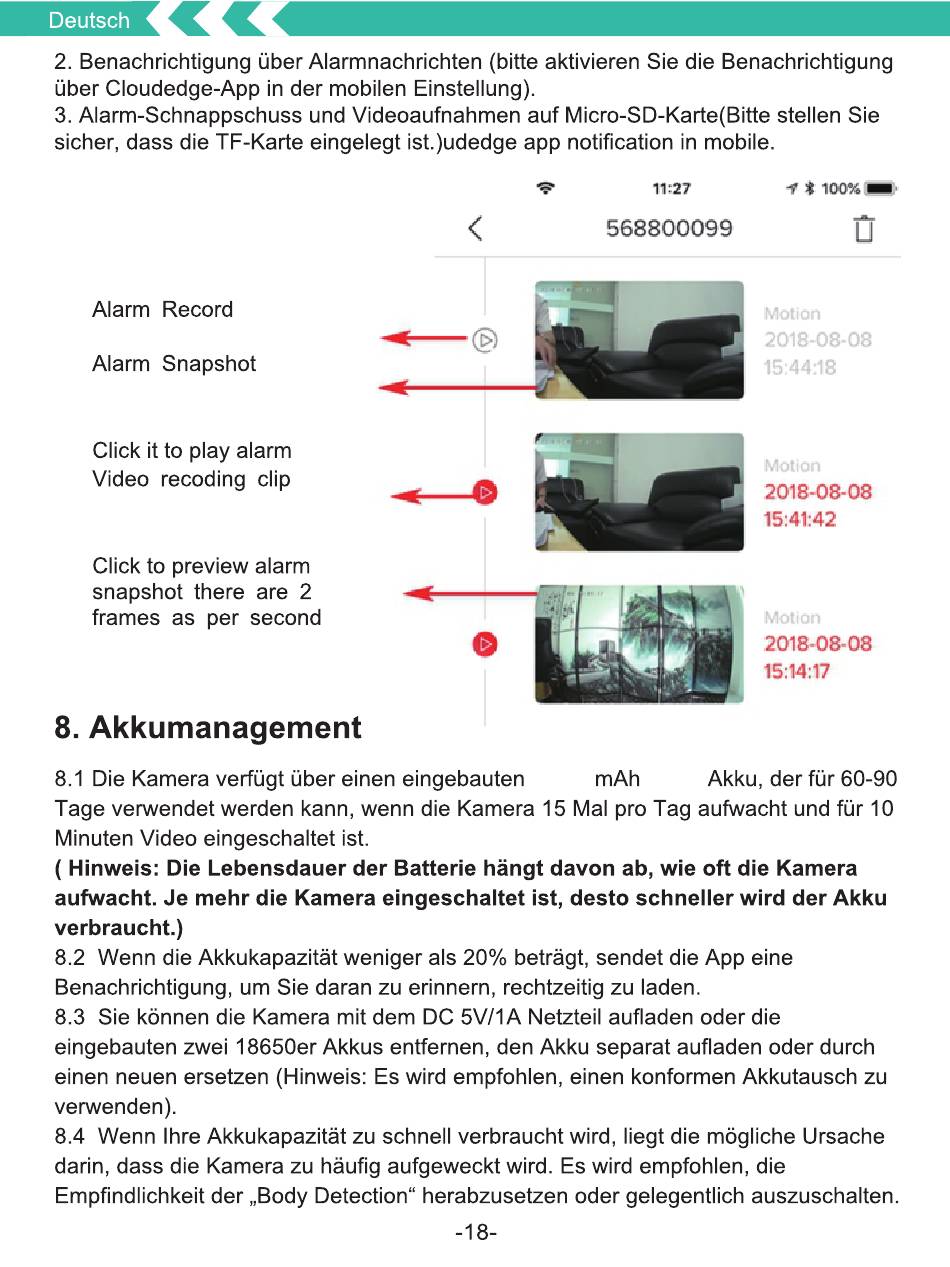 Deutsch

2. Benachrichtigung über Alarmnachrichten (bitte aktivieren Sie die Benachrichtigung über Cloudedge-App in der mobilen Einstellung).
3. Alarm-Schnappschuss und Videoaufnahmen auf Micro-SD-Karte(Bitte stellen Sie sicher, dass die TF-Karte eingelegt ist.)udedge app notification in mobile.

11:27
100%
568800099

Alarm Record

Alarm Snapshot

Click it to play alarm Video recoding clip

Click to preview alarm snapshot there are 2 frames as per second

Motion
2018-08-08
15:44:18

Motion
2018-08-08
15:41:42

Motion
2018-08-08
15:14:17

8. Akkumanagement

8.1 Die Kamera verfügt über einen eingebauten mAh Akku, der für 60-90 Tage verwendet werden kann, wenn die Kamera 15 Mal pro Tag aufwacht und für 10 Minuten Video eingeschaltet ist.
( Hinweis: Die Lebensdauer der Batterie hängt davon ab, wie oft die Kamera aufwacht. Je mehr die Kamera eingeschaltet ist, desto schneller wird der Akku verbraucht.)
8.2 Wenn die Akkukapazität weniger als 20% beträgt, sendet die App eine Benachrichtigung, um Sie daran zu erinnern, rechtzeitig zu laden.
8.3 Sie können die Kamera mit dem DC 5V/1A Netzteil aufladen oder die eingebauten zwei 18650er Akkus entfernen, den Akku separat aufladen oder durch einen neuen ersetzen (Hinweis: Es wird empfohlen, einen konformen Akkutausch zu verwenden).
8.4 Wenn Ihre Akkukapazität zu schnell verbraucht wird, liegt die mögliche Ursache darin, dass die Kamera zu häufig aufgeweckt wird. Es wird empfohlen, die Empfindlichkeit der „Body Detection“ herabzusetzen oder gelegentlich auszuschalten.
-18-